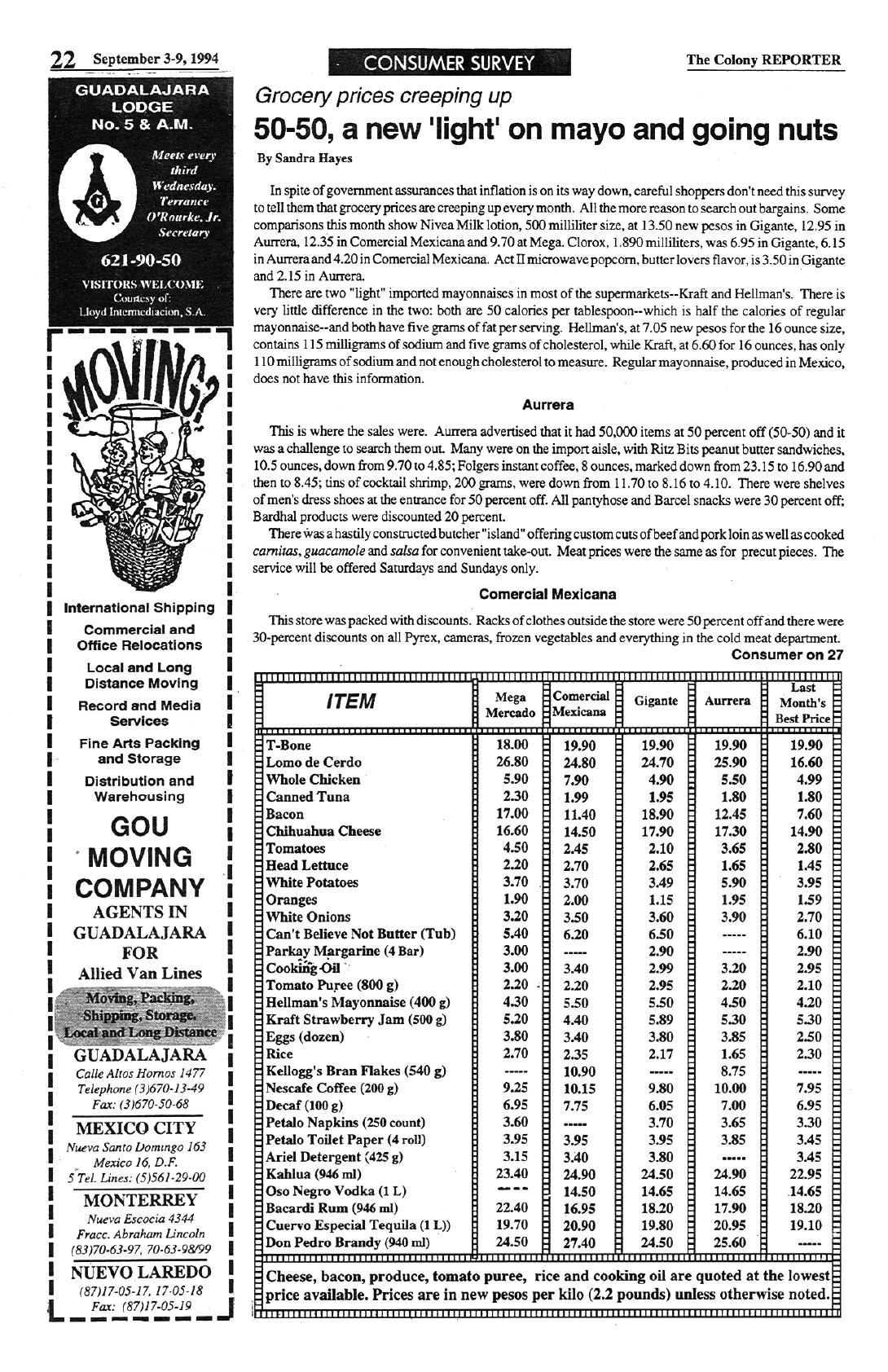 22 September 3-9, 1994

CONSUMER SURVEY

The Colony REPORTER

GUADALAJARA LODGE No. 5 & A.M.

Meets every third Wednesday. Terrance O'Rourke, Jr. Secretary

621-90-50

VISITORS WELCOME
Courtesy of:
Lloyd Intermediacion, S.A.

MOVING?

International Shipping

Commercial and Office Relocations

Local and Long Distance Moving

Record and Media Services

Fine Arts Packing and Storage

Distribution and Warehousing

GOU MOVING COMPANY

AGENTS IN GUADALAJARA FOR Allied Van Lines

Moving, Packing, Shipping, Storage. Local and Long Distance

GUADALAJARA
Calle Altos Hornos 1477
Telephone (3)670-13-49
Fax: (3)670-50-68

MEXICO CITY
Nueva Santo Domingo 163
Mexico 16, D.F.
5 Tel. Lines: (5)561-29-00

MONTERREY
Nueva Escocia 4344
Fracc. Abraham Lincoln
(83)70-63-97, 70-63-98/99

NUEVO LAREDO
(87)17-05-17, 17-05-18
Fax: (87)17-05-19

Grocery prices creeping up

50-50, a new 'light' on mayo and going nuts

By Sandra Hayes

In spite of government assurances that inflation is on its way down, careful shoppers don't need this survey to tell them that grocery prices are creeping up every month. All the more reason to search out bargains. Some comparisons this month show Nivea Milk lotion, 500 milliliter size, at 13.50 new pesos in Gigante, 12.95 in Aurrera, 12.35 in Comercial Mexicana and 9.70 at Mega. Clorox, 1.890 milliliters, was 6.95 in Gigante, 6.15 in Aurrera and 4.20 in Comercial Mexicana. Act II microwave popcorn, butter lovers flavor, is 3.50 in Gigante and 2.15 in Aurrera.

There are two "light" imported mayonnaises in most of the supermarkets--Kraft and Hellman's. There is very little difference in the two: both are 50 calories per tablespoon--which is half the calories of regular mayonnaise--and both have five grams of fat per serving. Hellman's, at 7.05 new pesos for the 16 ounce size, contains 115 milligrams of sodium and five grams of cholesterol, while Kraft, at 6.60 for 16 ounces, has only 110 milligrams of sodium and not enough cholesterol to measure. Regular mayonnaise, produced in Mexico, does not have this information.

Aurrera

This is where the sales were. Aurrera advertised that it had 50,000 items at 50 percent off (50-50) and it was a challenge to search them out. Many were on the import aisle, with Ritz Bits peanut butter sandwiches, 10.5 ounces, down from 9.70 to 4.85; Folgers instant coffee, 8 ounces, marked down from 23.15 to 16.90 and then to 8.45; tins of cocktail shrimp, 200 grams, were down from 11.70 to 8.16 to 4.10. There were shelves of men's dress shoes at the entrance for 50 percent off. All pantyhose and Barcel snacks were 30 percent off; Bardhal products were discounted 20 percent.

There was a hastily constructed butcher "island" offering custom cuts of beef and pork loin as well as cooked carnitas, guacamole and salsa for convenient take-out. Meat prices were the same as for precut pieces. The service will be offered Saturdays and Sundays only.

Comercial Mexicana

This store was packed with discounts. Racks of clothes outside the store were 50 percent off and there were 30-percent discounts on all Pyrex, cameras, frozen vegetables and everything in the cold meat department.

Consumer on 27

| ITEM | Mega Mercado | Comercial Mexicana | Gigante | Aurrera | Last Month's Best Price |
|---|---|---|---|---|---|
| T-Bone | 18.00 | 19.90 | 19.90 | 19.90 | 19.90 |
| Lomo de Cerdo | 26.80 | 24.80 | 24.70 | 25.90 | 16.60 |
| Whole Chicken | 5.90 | 7.90 | 4.90 | 5.50 | 4.99 |
| Canned Tuna | 2.30 | 1.99 | 1.95 | 1.80 | 1.80 |
| Bacon | 17.00 | 11.40 | 18.90 | 12.45 | 7.60 |
| Chihuahua Cheese | 16.60 | 14.50 | 17.90 | 17.30 | 14.90 |
| Tomatoes | 4.50 | 2.45 | 2.10 | 3.65 | 2.80 |
| Head Lettuce | 2.20 | 2.70 | 2.65 | 1.65 | 1.45 |
| White Potatoes | 3.70 | 3.70 | 3.49 | 5.90 | 3.95 |
| Oranges | 1.90 | 2.00 | 1.15 | 1.95 | 1.59 |
| White Onions | 3.20 | 3.50 | 3.60 | 3.90 | 2.70 |
| Can't Believe Not Butter (Tub) | 5.40 | 6.20 | 6.50 | ----- | 6.10 |
| Parkay Margarine (4 Bar) | 3.00 | ----- | 2.90 | ----- | 2.90 |
| Cooking Oil | 3.00 | 3.40 | 2.99 | 3.20 | 2.95 |
| Tomato Puree (800 g) | 2.20 | 2.20 | 2.95 | 2.20 | 2.10 |
| Hellman's Mayonnaise (400 g) | 4.30 | 5.50 | 5.50 | 4.50 | 4.20 |
| Kraft Strawberry Jam (500 g) | 5.20 | 4.40 | 5.89 | 5.30 | 5.30 |
| Eggs (dozen) | 3.80 | 3.40 | 3.80 | 3.85 | 2.50 |
| Rice | 2.70 | 2.35 | 2.17 | 1.65 | 2.30 |
| Kellogg's Bran Flakes (540 g) | ----- | 10.90 | ----- | 8.75 | ----- |
| Nescafe Coffee (200 g) | 9.25 | 10.15 | 9.80 | 10.00 | 7.95 |
| Decaf (100 g) | 6.95 | 7.75 | 6.05 | 7.00 | 6.95 |
| Petalo Napkins (250 count) | 3.60 | ----- | 3.70 | 3.65 | 3.30 |
| Petalo Toilet Paper (4 roll) | 3.95 | 3.95 | 3.95 | 3.85 | 3.45 |
| Ariel Detergent (425 g) | 3.15 | 3.40 | 3.80 | ----- | 3.45 |
| Kahlua (946 ml) | 23.40 | 24.90 | 24.50 | 24.90 | 22.95 |
| Oso Negro Vodka (1 L) | ----- | 14.50 | 14.65 | 14.65 | 14.65 |
| Bacardi Rum (946 ml) | 22.40 | 16.95 | 18.20 | 17.90 | 18.20 |
| Cuervo Especial Tequila (1 L)) | 19.70 | 20.90 | 19.80 | 20.95 | 19.10 |
| Don Pedro Brandy (940 ml) | 24.50 | 27.40 | 24.50 | 25.60 | ----- |

Cheese, bacon, produce, tomato puree, rice and cooking oil are quoted at the lowest price available. Prices are in new pesos per kilo (2.2 pounds) unless otherwise noted.